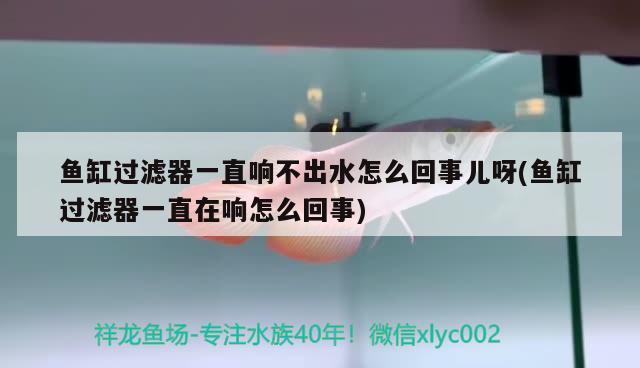 鱼缸过滤器一直响不出水怎么回事儿呀(鱼缸过滤器一直在响怎么回事)

祥龙鱼场-专注水族40年！微信xlyc002